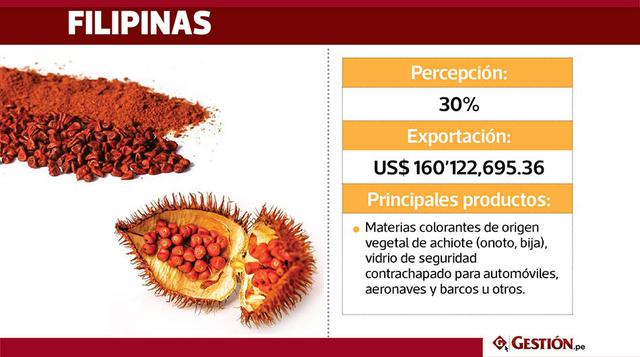 FILIPINAS

Percepción:

30%

Exportación:

US$ 160'122,695.36

Principales productos:

Materias colorantes de origen vegetal de achiote (onoto, bija), vidrio de seguridad contrachapado para automóviles, aeronaves y barcos u otros.

GESTIÓN.pe